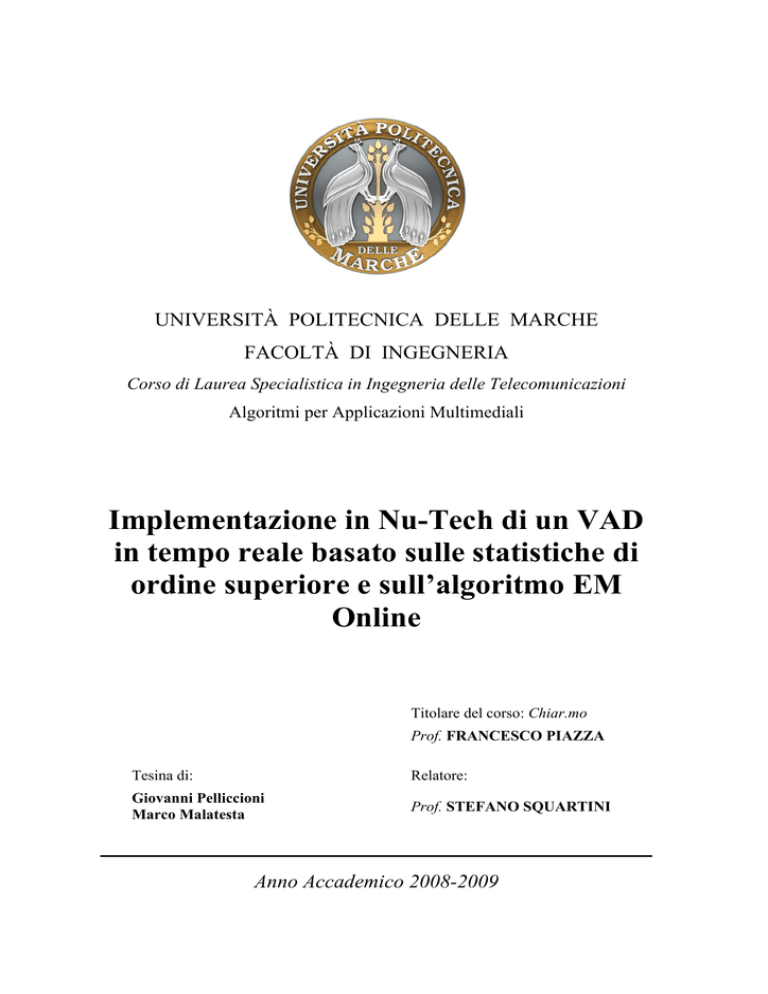 UNIVERSITÀ POLITECNICA DELLE MARCHE

UNIVERSITÀ POLITECNICA DELLE MARCHE

FACOLTÀ DI INGEGNERIA

Corso di Laurea Specialistica in Ingegneria delle Telecomunicazioni

Algoritmi per Applicazioni Multimediali

Implementazione in Nu-Tech di un VAD in tempo reale basato sulle statistiche di ordine superiore e sull'algoritmo EM Online

Titolare del corso: Chiar.mo
Prof. FRANCESCO PIAZZA

Tesina di:
Giovanni Pelliccioni
Marco Malatesta

Relatore:
Prof. STEFANO SQUARTINI

Anno Accademico 2008-2009